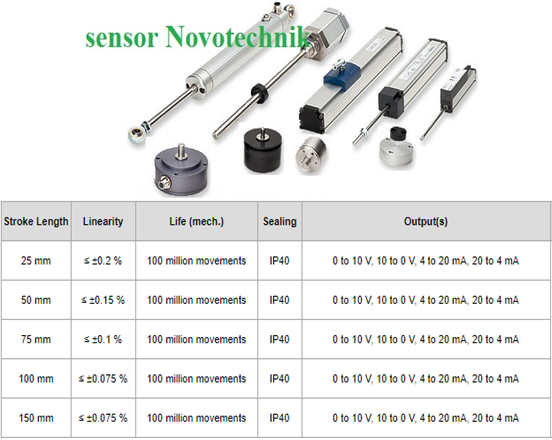 sensor Novotechnik

| Stroke Length | Linearity | Life (mech.) | Sealing | Output(s) |
|---|---|---|---|---|
| 25 mm | ≤ ±0.2 % | 100 million movements | IP40 | 0 to 10 V, 10 to 0 V, 4 to 20 mA, 20 to 4 mA |
| 50 mm | ≤ ±0.15 % | 100 million movements | IP40 | 0 to 10 V, 10 to 0 V, 4 to 20 mA, 20 to 4 mA |
| 75 mm | ≤ ±0.1 % | 100 million movements | IP40 | 0 to 10 V, 10 to 0 V, 4 to 20 mA, 20 to 4 mA |
| 100 mm | ≤ ±0.075 % | 100 million movements | IP40 | 0 to 10 V, 10 to 0 V, 4 to 20 mA, 20 to 4 mA |
| 150 mm | ≤ ±0.075 % | 100 million movements | IP40 | 0 to 10 V, 10 to 0 V, 4 to 20 mA, 20 to 4 mA |